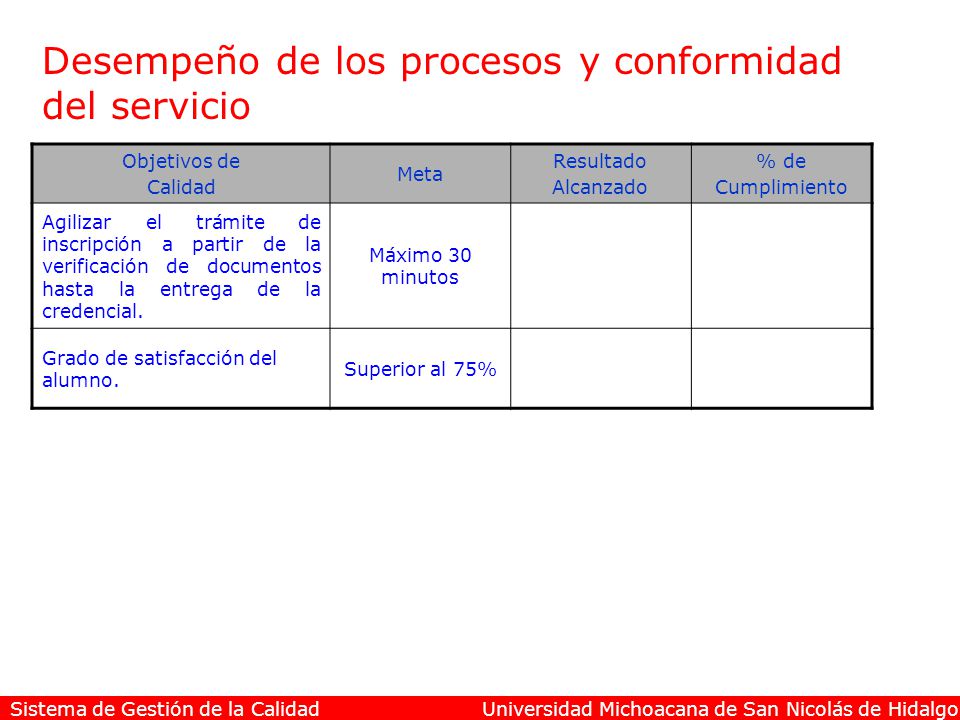 Desempeño de los procesos y conformidad del servicio

| Objetivos de Calidad | Meta | Resultado Alcanzado | % de Cumplimiento |
|---|---|---|---|
| Agilizar el trámite de inscripción a partir de la verificación de documentos hasta la entrega de la credencial. | Máximo 30 minutos | | |
| Grado de satisfacción del alumno. | Superior al 75% | | |

Sistema de Gestión de la Calidad

Universidad Michoacana de San Nicolás de Hidalgo